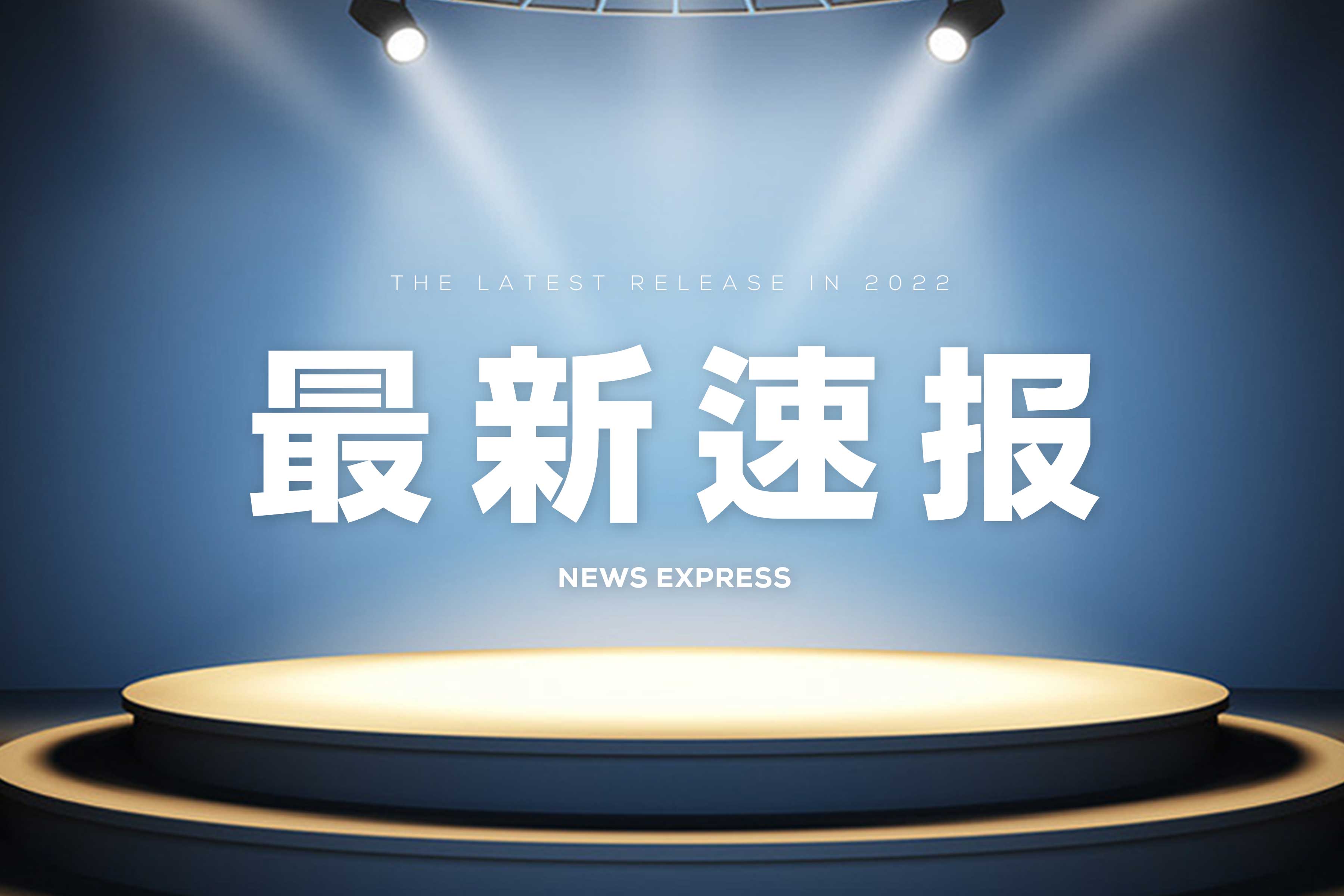 THE LATEST RELEASE IN 2022

最新速报

NEWS EXPRESS